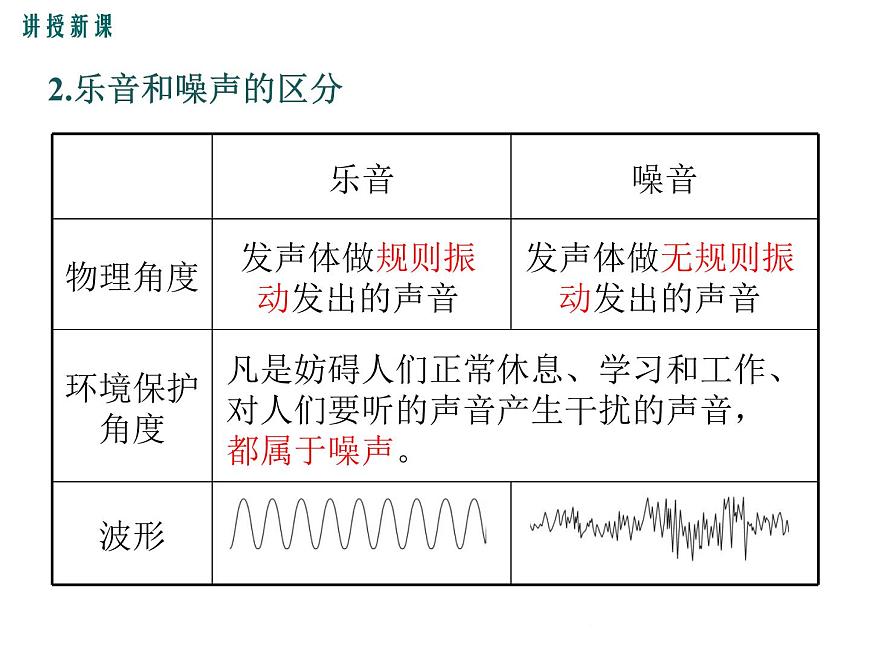 讲授新课

2.乐音和噪声的区分

| | 乐音 | 噪音 |
|---|---|---|
| 物理角度 | 发声体做规则振动发出的声音 | 发声体做无规则振动发出的声音 |
| 环境保护角度 | 凡是妨碍人们正常休息、学习和工作、对人们要听的声音产生干扰的声音，都属于噪声。 | |
| 波形 | | |